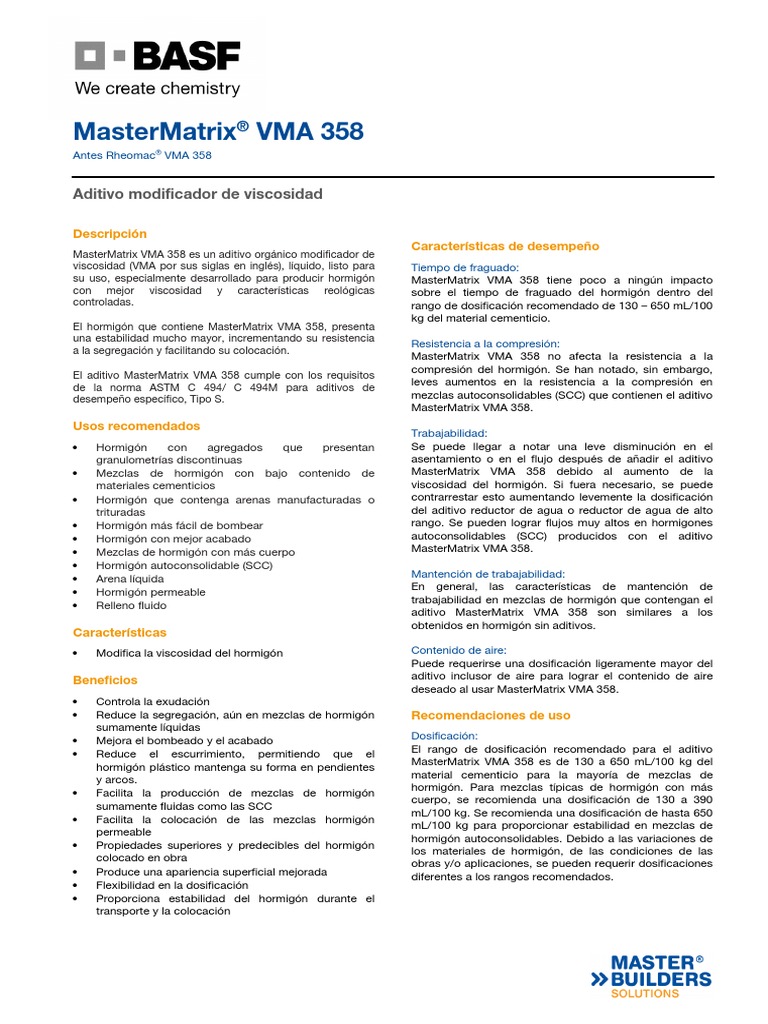 BASF
We create chemistry

MasterMatrix® VMA 358
Antes Rheomac® VMA 358

Aditivo modificador de viscosidad

Descripción
MasterMatrix VMA 358 es un aditivo orgánico modificador de viscosidad (VMA por sus siglas en inglés), líquido, listo para su uso, especialmente desarrollado para producir hormigón con mejor viscosidad y características reológicas controladas.

El hormigón que contiene MasterMatrix VMA 358, presenta una estabilidad mucho mayor, incrementando su resistencia a la segregación y facilitando su colocación.

El aditivo MasterMatrix VMA 358 cumple con los requisitos de la norma ASTM C 494/ C 494M para aditivos de desempeño específico, Tipo S.

Usos recomendados
• Hormigón con agregados que presentan granulometrías discontinuas
• Mezclas de hormigón con bajo contenido de materiales cementicios
• Hormigón que contenga arenas manufacturadas o trituradas
• Hormigón más fácil de bombear
• Hormigón con mejor acabado
• Mezclas de hormigón con más cuerpo
• Hormigón autoconsolidable (SCC)
• Arena líquida
• Hormigón permeable
• Relleno fluido

Características
• Modifica la viscosidad del hormigón

Beneficios
• Controla la exudación
• Reduce la segregación, aún en mezclas de hormigón sumamente líquidas
• Mejora el bombeado y el acabado
• Reduce el escurrimiento, permitiendo que el hormigón plástico mantenga su forma en pendientes y arcos.
• Facilita la producción de mezclas de hormigón sumamente fluidas como las SCC
• Facilita la colocación de las mezclas hormigón permeable
• Propiedades superiores y predecibles del hormigón colocado en obra
• Produce una apariencia superficial mejorada
• Flexibilidad en la dosificación
• Proporciona estabilidad del hormigón durante el transporte y la colocación

Características de desempeño
Tiempo de fraguado:
MasterMatrix VMA 358 tiene poco a ningún impacto sobre el tiempo de fraguado del hormigón dentro del rango de dosificación recomendado de 130 – 650 mL/100 kg del material cementicio.

Resistencia a la compresión:
MasterMatrix VMA 358 no afecta la resistencia a la compresión del hormigón. Se han notado, sin embargo, leves aumentos en la resistencia a la compresión en mezclas autoconsolidables (SCC) que contienen el aditivo MasterMatrix VMA 358.

Trabajabilidad:
Se puede llegar a notar una leve disminución en el asentamiento o en el flujo después de añadir el aditivo MasterMatrix VMA 358 debido al aumento de la viscosidad del hormigón. Si fuera necesario, se puede contrarrestar esto aumentando levemente la dosificación del aditivo reductor de agua o reductor de agua de alto rango. Se pueden lograr flujos muy altos en hormigones autoconsolidables (SCC) producidos con el aditivo MasterMatrix VMA 358.

Mantención de trabajabilidad:
En general, las características de mantención de trabajabilidad en mezclas de hormigón que contengan el aditivo MasterMatrix VMA 358 son similares a los obtenidos en hormigón sin aditivos.

Contenido de aire:
Puede requerirse una dosificación ligeramente mayor del aditivo inclusor de aire para lograr el contenido de aire deseado al usar MasterMatrix VMA 358.

Recomendaciones de uso
Dosificación:
El rango de dosificación recomendado para el aditivo MasterMatrix VMA 358 es de 130 a 650 mL/100 kg del material cementicio para la mayoría de mezclas de hormigón. Para mezclas típicas de hormigón con más cuerpo, se recomienda una dosificación de 130 a 390 mL/100 kg. Se recomienda una dosificación de hasta 650 mL/100 kg para proporcionar estabilidad en mezclas de hormigón autoconsolidables. Debido a las variaciones de los materiales de hormigón, de las condiciones de las obras y/o aplicaciones, se pueden requerir dosificaciones diferentes a los rangos recomendados.

MASTER®
BUILDERS
SOLUTIONS